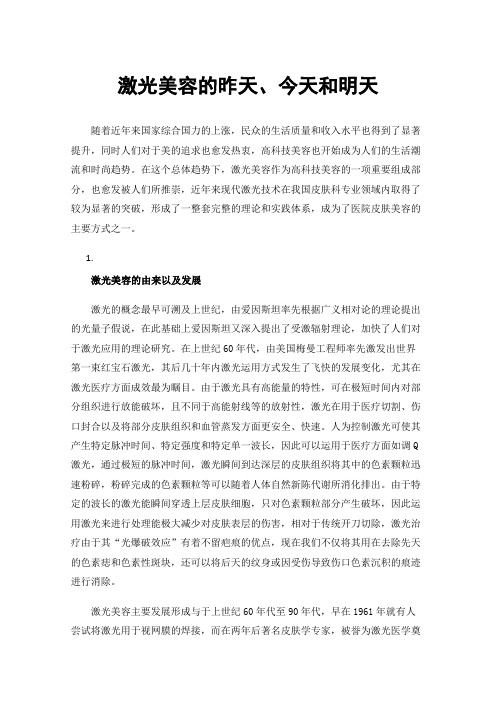 激光美容的昨天、今天和明天

随着近年来国家综合国力的上涨，民众的生活质量和收入水平也得到了显著提升，同时人们对于美的追求也愈发热衷，高科技美容也开始成为人们的生活潮流和时尚趋势。在这个总体趋势下，激光美容作为高科技美容的一项重要组成部分，也愈发被人们所推崇，近年来现代激光技术在我国皮肤科专业领域内取得了较为显著的突破，形成了一整套完整的理论和实践体系，成为了医院皮肤美容的主要方式之一。

1.

激光美容的由来以及发展

激光的概念最早可溯及上世纪，由爱因斯坦率先根据广义相对论的理论提出的光量子假说，在此基础上爱因斯坦又深入提出了受激辐射理论，加快了人们对于激光应用的理论研究。在上世纪60年代，由美国梅曼工程师率先激发出世界第一束红宝石激光，其后几十年内激光运用方式发生了飞快的发展变化，尤其在激光医疗方面成效最为瞩目。由于激光具有高能量的特性，可在极短时间内对部分组织进行放能破坏，且不同于高能射线等的放射性，激光在用于医疗切割、伤口封合以及将部分皮肤组织和血管蒸发方面更安全、快速。人为控制激光可使其产生特定脉冲时间、特定强度和特定单一波长，因此可以运用于医疗方面如调Q激光，通过极短的脉冲时间，激光瞬间到达深层的皮肤组织将其中的色素颗粒迅速粉碎，粉碎完成的色素颗粒等可以随着人体自然新陈代谢所消化排出。由于特定的波长的激光能瞬间穿透上层皮肤细胞，只对色素颗粒部分产生破坏，因此运用激光来进行处理能极大减少对皮肤表层的伤害，相对于传统开刀切除，激光治疗由于其“光爆破效应”有着不留疤痕的优点，现在我们不仅将其用在去除先天的色素痣和色素性斑块，还可以将后天的纹身或因受伤导致伤口色素沉积的痕迹进行消除。

激光美容主要发展形成与于上世纪60年代至90年代，早在1961年就有人尝试将激光用于视网膜的焊接，而在两年后著名皮肤学专家，被誉为激光医学奠